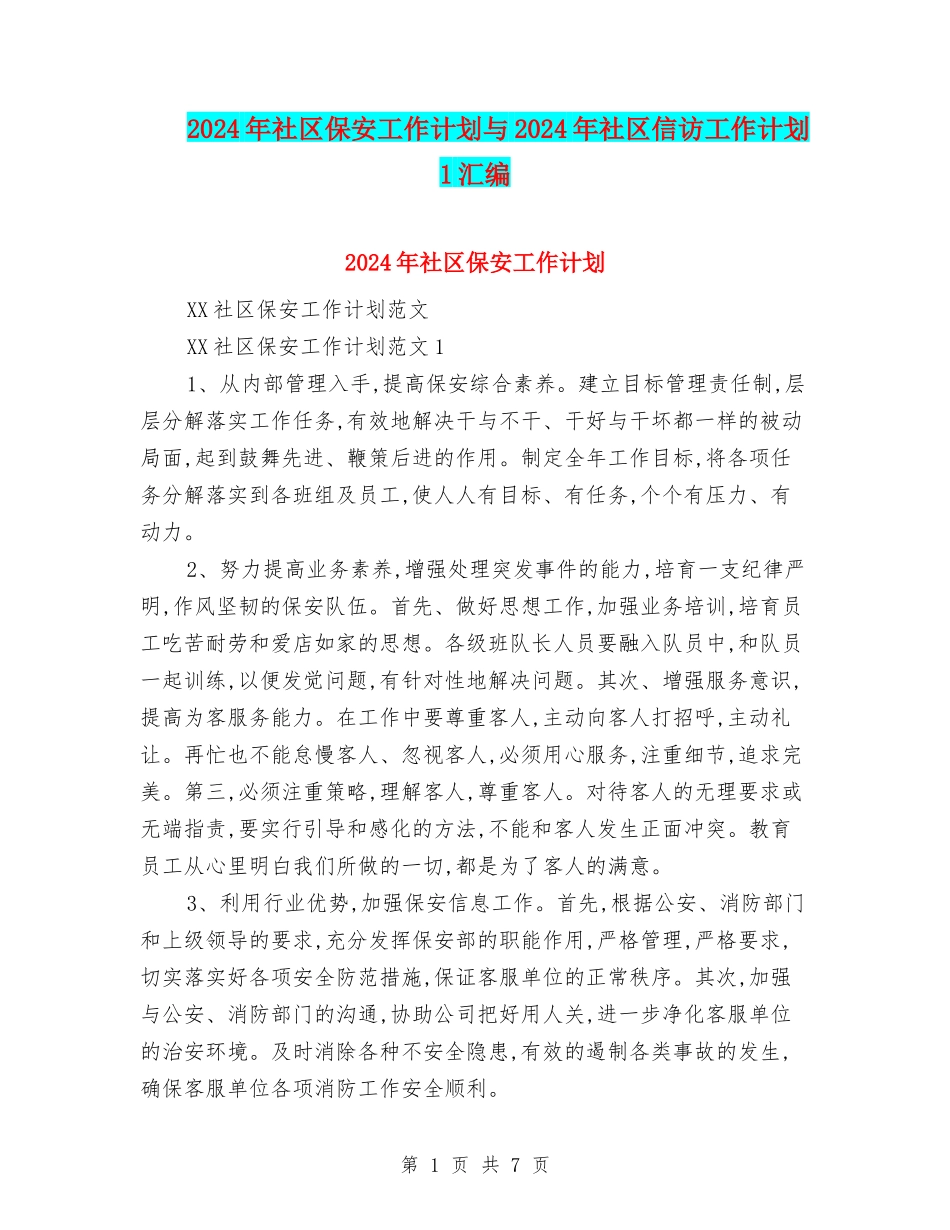 2024年社区保安工作计划与2024年社区信访工作计划1汇编

2024年社区保安工作计划

XX社区保安工作计划范文

XX社区保安工作计划范文1

1、从内部管理入手,提高保安综合素养。建立目标管理责任制,层层分解落实工作任务,有效地解决干与不干、干好与干坏都一样的被动局面,起到鼓舞先进、鞭策后进的作用。制定全年工作目标,将各项任务分解落实到各班组及员工,使人人有目标、有任务,个个有压力、有动力。

2、努力提高业务素养,增强处理突发事件的能力,培育一支纪律严明,作风坚韧的保安队伍。首先、做好思想工作,加强业务培训,培育员工吃苦耐劳和爱店如家的思想。各级班队长人员要融入队员中,和队员一起训练,以便发觉问题,有针对性地解决问题。其次、增强服务意识,提高为客服务能力。在工作中要尊重客人,主动向客人打招呼,主动礼让。再忙也不能怠慢客人、忽视客人,必须用心服务,注重细节,追求完美。第三,必须注重策略,理解客人,尊重客人。对待客人的无理要求或无端指责,要实行引导和感化的方法,不能和客人发生正面冲突。教育员工从心里明白我们所做的一切,都是为了客人的满意。

3、利用行业优势,加强保安信息工作。首先,根据公安、消防部门和上级领导的要求,充分发挥保安部的职能作用,严格管理,严格要求,切实落实好各项安全防范措施,保证客服单位的正常秩序。其次,加强与公安、消防部门的沟通,协助公司把好用人关,进一步净化客服单位的治安环境。及时消除各种不安全隐患,有效的遏制各类事故的发生,确保客服单位各项消防工作安全顺利。

第 1 页 共 7 页